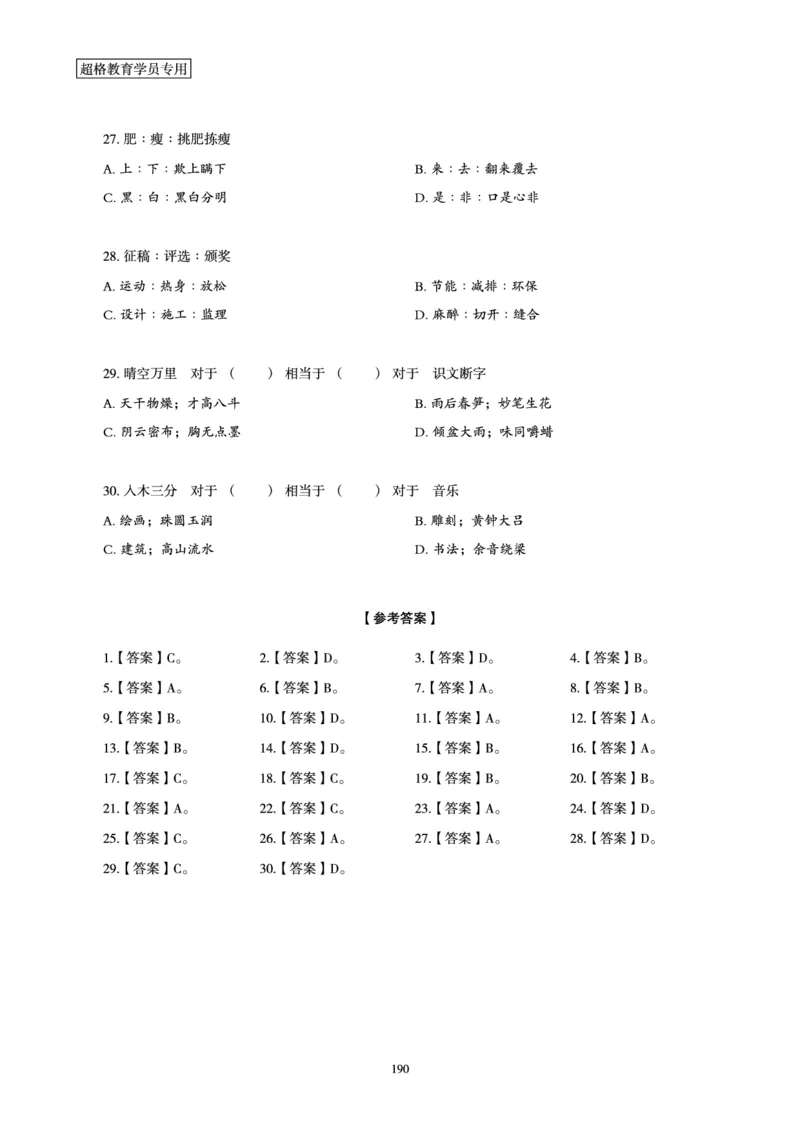 超格教育学员专用

27. 肥：瘦：挑肥拣瘦

A. 上：下：欺上瞒下

B. 来：去：翻来覆去

C. 黑：白：黑白分明

D. 是：非：口是心非

28. 征稿：评选：颁奖

A. 运动：热身：放松

B. 节能：减排：环保

C. 设计：施工：监理

D. 麻醉：切开：缝合

29. 晴空万里　对于（　　）相当于（　　）对于　识文断字

A. 天干物燥；才高八斗

B. 雨后春笋；妙笔生花

C. 阴云密布；胸无点墨

D. 倾盆大雨；味同嚼蜡

30. 入木三分　对于（　　）相当于（　　）对于　音乐

A. 绘画；珠圆玉润

B. 雕刻；黄钟大吕

C. 建筑；高山流水

D. 书法；余音绕梁

【参考答案】

1.【答案】C。
2.【答案】D。
3.【答案】D。
4.【答案】B。
5.【答案】A。
6.【答案】B。
7.【答案】A。
8.【答案】B。
9.【答案】B。
10.【答案】D。
11.【答案】A。
12.【答案】A。
13.【答案】B。
14.【答案】D。
15.【答案】B。
16.【答案】A。
17.【答案】C。
18.【答案】C。
19.【答案】B。
20.【答案】B。
21.【答案】A。
22.【答案】C。
23.【答案】A。
24.【答案】D。
25.【答案】C。
26.【答案】A。
27.【答案】A。
28.【答案】D。
29.【答案】C。
30.【答案】D。

190